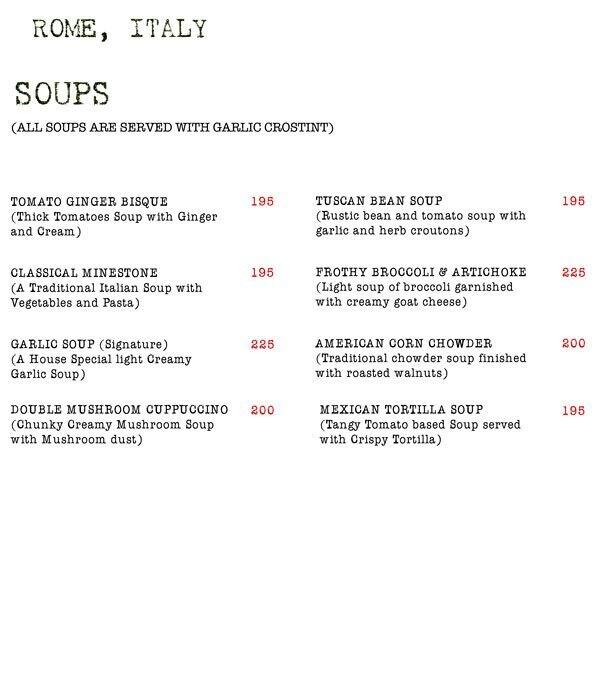 ROME, ITALY

SOUPS

(ALL SOUPS ARE SERVED WITH GARLIC CROSTINT)

TOMATO GINGER BISQUE 195
(Thick Tomatoes Soup with Ginger and Cream)

CLASSICAL MINESTONE 195
(A Traditional Italian Soup with Vegetables and Pasta)

GARLIC SOUP (Signature) 225
(A House Special light Creamy Garlic Soup)

DOUBLE MUSHROOM CUPPUCCINO 200
(Chunky Creamy Mushroom Soup with Mushroom dust)

TUSCAN BEAN SOUP 195
(Rustic bean and tomato soup with garlic and herb croutons)

FROTHY BROCCOLI & ARTICHOKE 225
(Light soup of broccoli garnished with creamy goat cheese)

AMERICAN CORN CHOWDER 200
(Traditional chowder soup finished with roasted walnuts)

MEXICAN TORTILLA SOUP 195
(Tangy Tomato based Soup served with Crispy Tortilla)